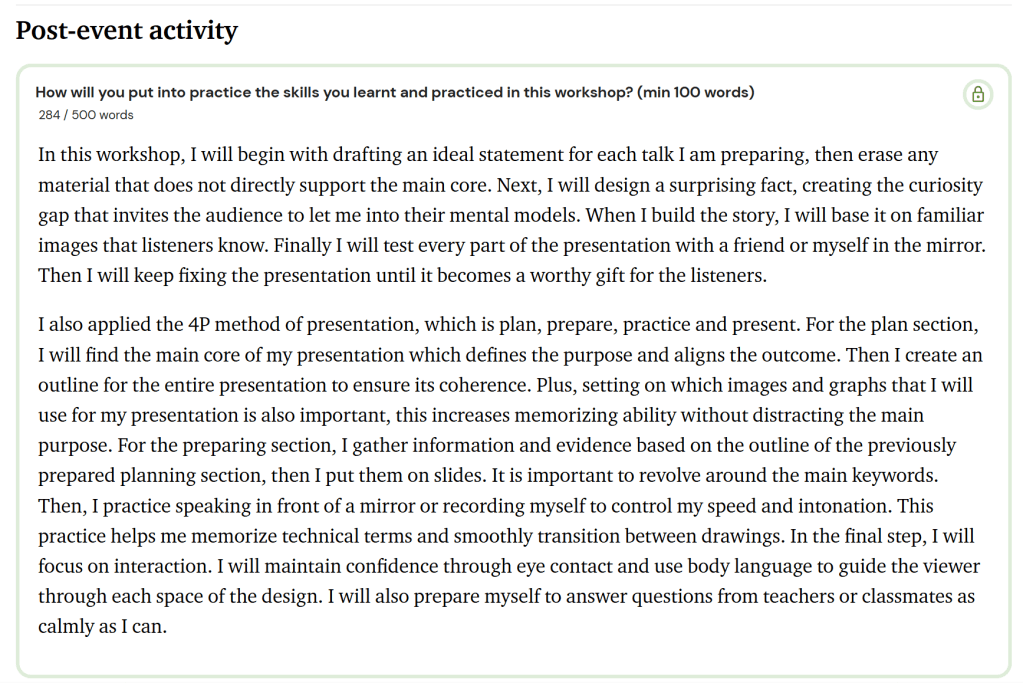 Post-event activity

How will you put into practice the skills you learnt and practiced in this workshop? (min 100 words)
284 / 500 words

In this workshop, I will begin with drafting an ideal statement for each talk I am preparing, then erase any material that does not directly support the main core. Next, I will design a surprising fact, creating the curiosity gap that invites the audience to let me into their mental models. When I build the story, I will base it on familiar images that listeners know. Finally I will test every part of the presentation with a friend or myself in the mirror. Then I will keep fixing the presentation until it becomes a worthy gift for the listeners.

I also applied the 4P method of presentation, which is plan, prepare, practice and present. For the plan section, I will find the main core of my presentation which defines the purpose and aligns the outcome. Then I create an outline for the entire presentation to ensure its coherence. Plus, setting on which images and graphs that I will use for my presentation is also important, this increases memorizing ability without distracting the main purpose. For the preparing section, I gather information and evidence based on the outline of the previously prepared planning section, then I put them on slides. It is important to revolve around the main keywords. Then, I practice speaking in front of a mirror or recording myself to control my speed and intonation. This practice helps me memorize technical terms and smoothly transition between drawings. In the final step, I will focus on interaction. I will maintain confidence through eye contact and use body language to guide the viewer through each space of the design. I will also prepare myself to answer questions from teachers or classmates as calmly as I can.